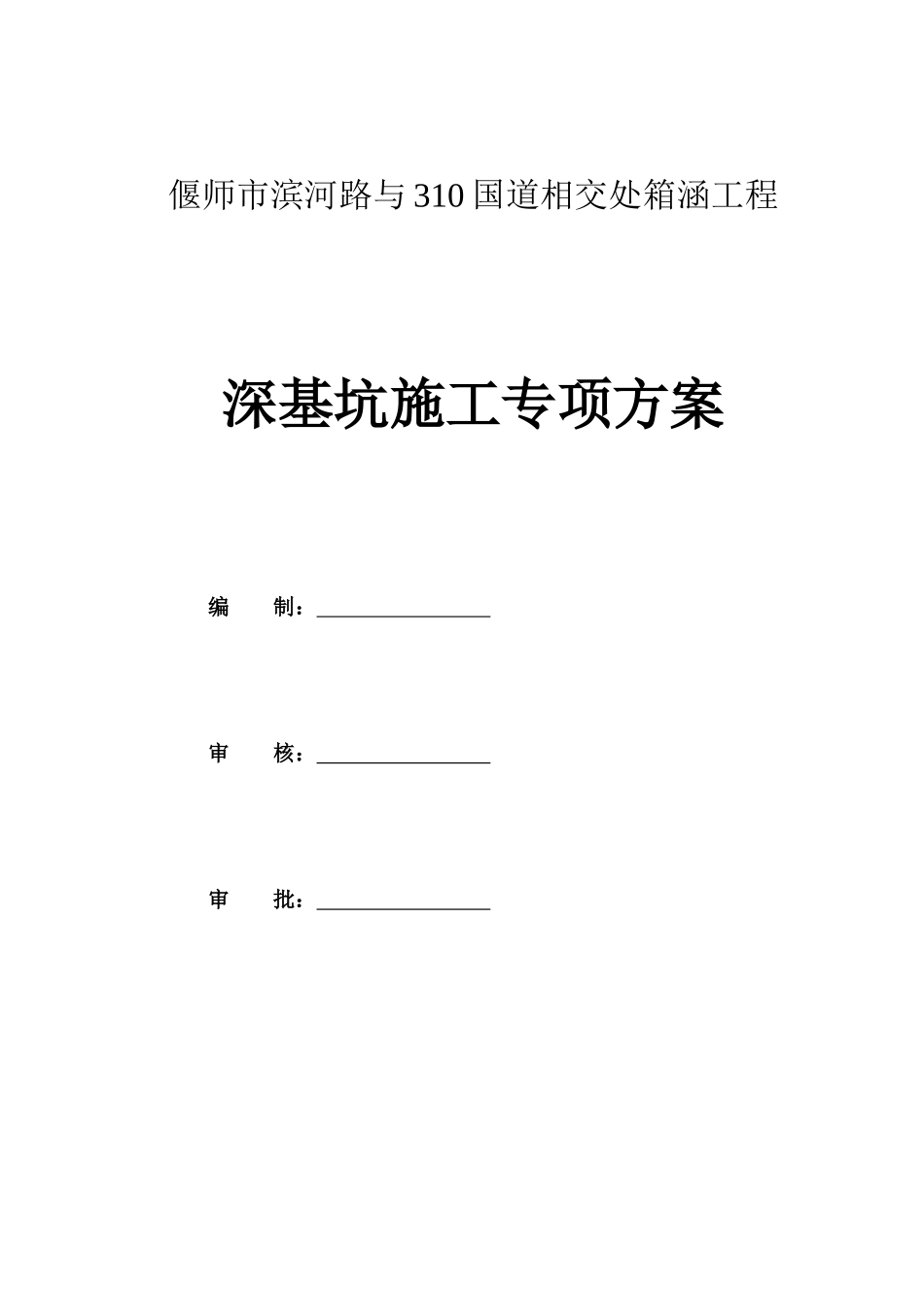 偃师市滨河路与 310 国道相交处箱涵工程

深基坑施工专项方案

编　　制：________________

审　　核：________________

审　　批：________________